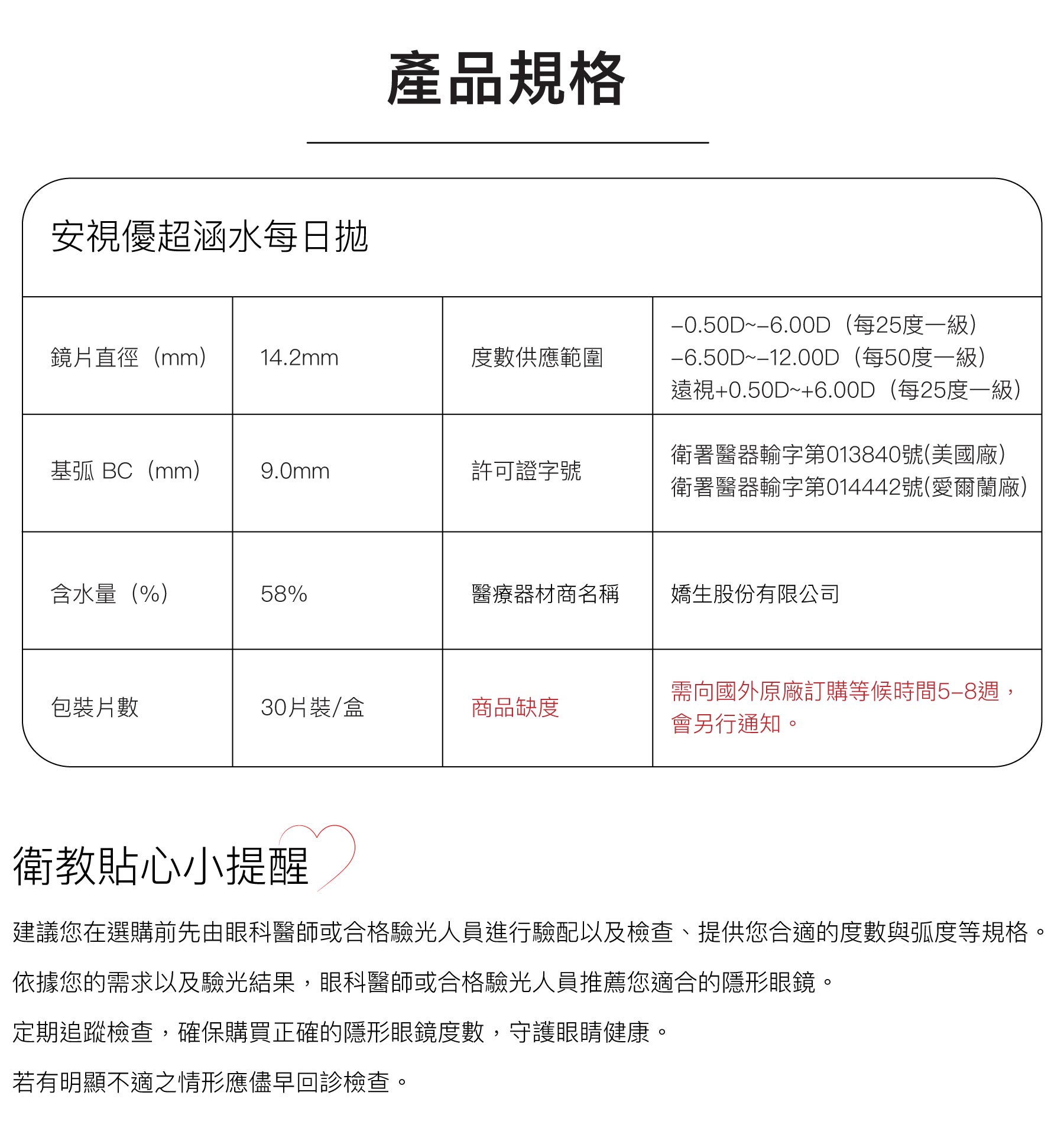 產品規格

安視優超涵水每日拋

| 鏡片直徑（mm） | 14.2mm | 度數供應範圍 | –0.50D~–6.00D（每25度一級）<br>–6.50D~–12.00D（每50度一級）<br>遠視+0.50D~+6.00D（每25度一級） |
|---|---|---|---|
| 基弧 BC（mm） | 9.0mm | 許可證字號 | 衛署醫器輸字第013840號(美國廠)<br>衛署醫器輸字第014442號(愛爾蘭廠) |
| 含水量（%） | 58% | 醫療器材商名稱 | 嬌生股份有限公司 |
| 包裝片數 | 30片裝/盒 | 商品缺度 | 需向國外原廠訂購等候時間5–8週，會另行通知。 |

衛教貼心小提醒

建議您在選購前先由眼科醫師或合格驗光人員進行驗配以及檢查、提供您合適的度數與弧度等規格。

依據您的需求以及驗光結果，眼科醫師或合格驗光人員推薦您適合的隱形眼鏡。

定期追蹤檢查，確保購買正確的隱形眼鏡度數，守護眼睛健康。

若有明顯不適之情形應儘早回診檢查。